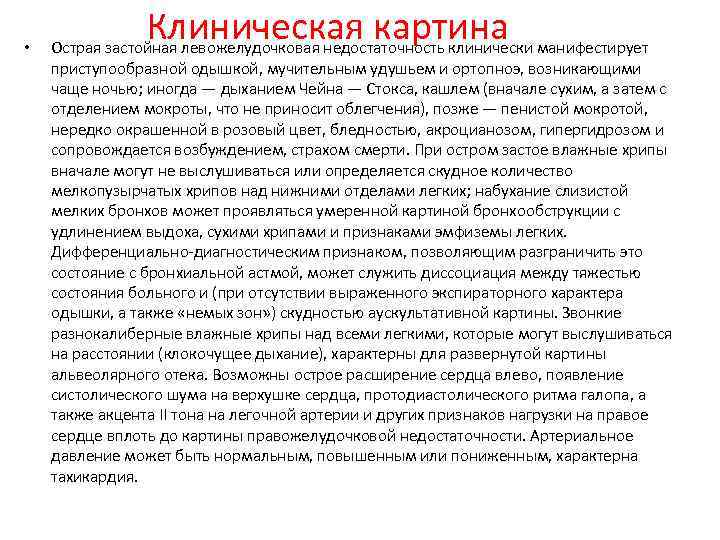 Клиническая картина

• Острая застойная левожелудочковая недостаточность клинически манифестирует приступообразной одышкой, мучительным удушьем и ортопноэ, возникающими чаще ночью; иногда — дыханием Чейна — Стокса, кашлем (вначале сухим, а затем с отделением мокроты, что не приносит облегчения), позже — пенистой мокротой, нередко окрашенной в розовый цвет, бледностью, акроцианозом, гипергидрозом и сопровождается возбуждением, страхом смерти. При остром застое влажные хрипы вначале могут не выслушиваться или определяется скудное количество мелкопузырчатых хрипов над нижними отделами легких; набухание слизистой мелких бронхов может проявляться умеренной картиной бронхообструкции с удлинением выдоха, сухими хрипами и признаками эмфиземы легких. Дифференциально-диагностическим признаком, позволяющим разграничить это состояние с бронхиальной астмой, может служить диссоциация между тяжестью состояния больного и (при отсутствии выраженного экспираторного характера одышки, а также «немых зон») скудностью аускультативной картины. Звонкие разнокалиберные влажные хрипы над всеми легкими, которые могут выслушиваться на расстоянии (клокочущее дыхание), характерны для развернутой картины альвеолярного отека. Возможны острое расширение сердца влево, появление систолического шума на верхушке сердца, протодиастолического ритма галопа, а также акцента II тона на легочной артерии и других признаков нагрузки на правое сердце вплоть до картины правожелудочковой недостаточности. Артериальное давление может быть нормальным, повышенным или пониженным, характерна тахикардия.